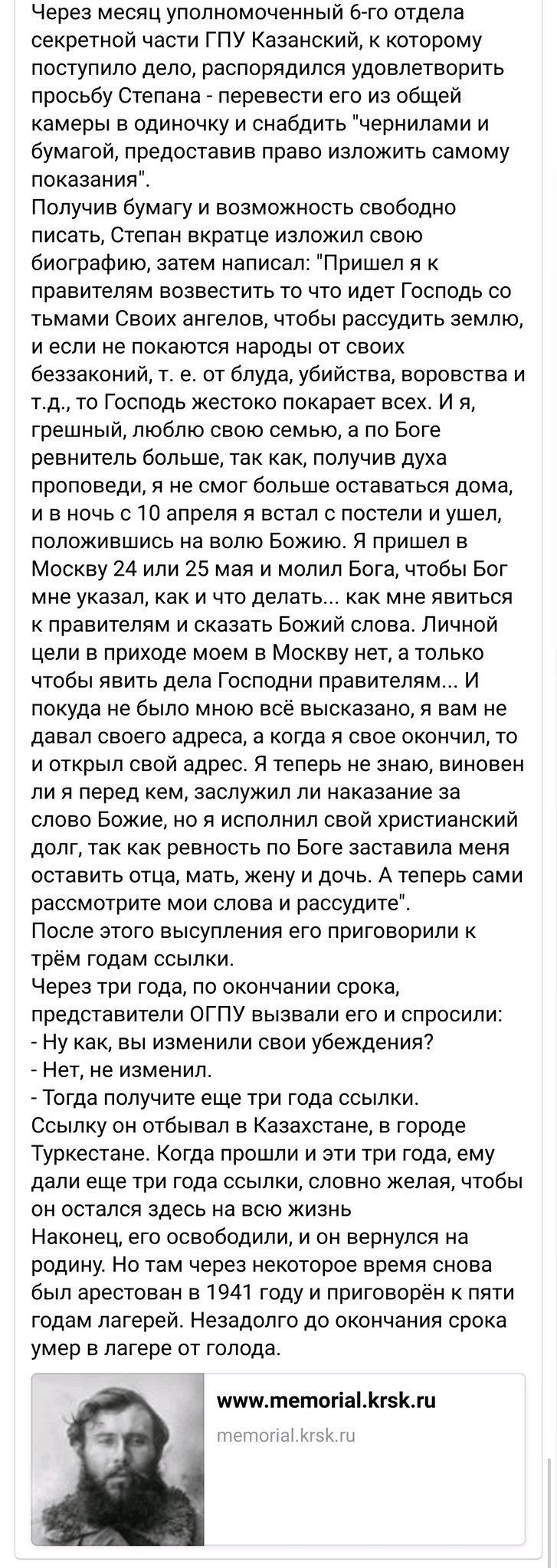 Через месяц уполномоченный 6-го отдела секретной части ГПУ Казанский, к которому поступило дело, распорядился удовлетворить просьбу Степана - перевести его из общей камеры в одиночку и снабдить "чернилами и бумагой, предоставив право изложить самому показания".
Получив бумагу и возможность свободно писать, Степан вкратце изложил свою биографию, затем написал: "Пришел я к правителям возвестить то что идет Господь со тьмами Своих ангелов, чтобы рассудить землю, и если не покаются народы от своих беззаконий, т. е. от блуда, убийства, воровства и т.д., то Господь жестоко покарает всех. И я, грешный, люблю свою семью, а по Боге ревнитель больше, так как, получив духа проповеди, я не смог больше оставаться дома, и в ночь с 10 апреля я встал с постели и ушел, положившись на волю Божию. Я пришел в Москву 24 или 25 мая и молил Бога, чтобы Бог мне указал, как и что делать... как мне явиться к правителям и сказать Божий слова. Личной цели в приходе моем в Москву нет, а только чтобы явить дела Господни правителям... И покуда не было мною всё высказано, я вам не давал своего адреса, а когда я свое окончил, то и открыл свой адрес. Я теперь не знаю, виновен ли я перед кем, заслужил ли наказание за слово Божие, но я исполнил свой христианский долг, так как ревность по Боге заставила меня оставить отца, мать, жену и дочь. А теперь сами рассмотрите мои слова и рассудите".
После этого высупления его приговорили к трём годам ссылки.
Через три года, по окончании срока, представители ОГПУ вызвали его и спросили:
- Ну как, вы изменили свои убеждения?
- Нет, не изменил.
- Тогда получите еще три года ссылки.
Ссылку он отбывал в Казахстане, в городе Туркестане. Когда прошли и эти три года, ему дали еще три года ссылки, словно желая, чтобы он остался здесь на всю жизнь
Наконец, его освободили, и он вернулся на родину. Но там через некоторое время снова был арестован в 1941 году и приговорён к пяти годам лагерей. Незадолго до окончания срока умер в лагере от голода.

www.memorial.krsk.ru
memorial.krsk.ru